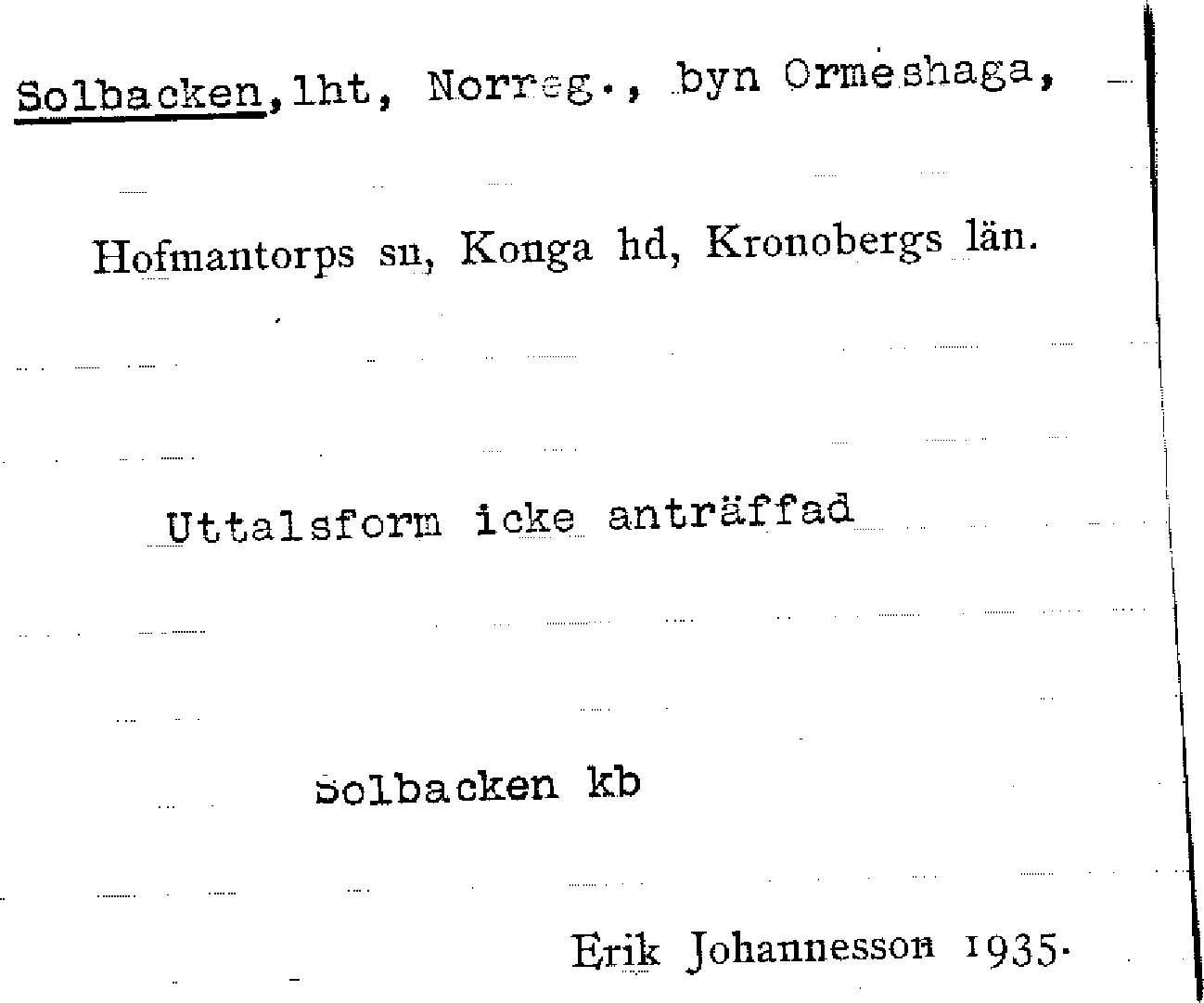 Solbacken, lht, Norreg., byn Ormeshaga,

Hofmantorps sn, Konga hd, Kronobergs län.

Uttalsform icke anträffad

Solbacken kb

Erik Johannesson 1935.